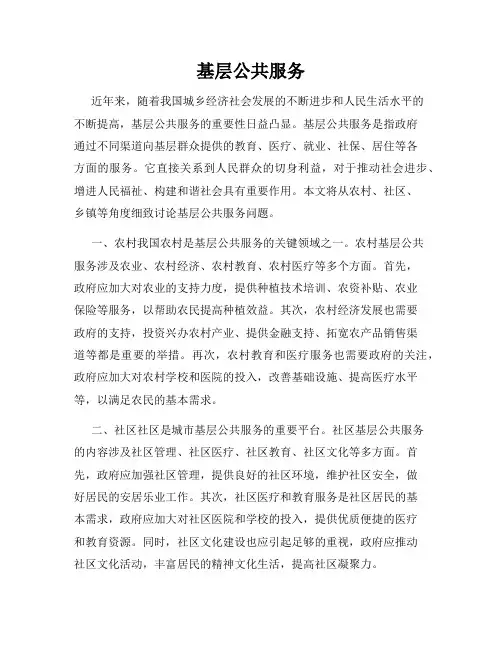 基层公共服务

近年来，随着我国城乡经济社会发展的不断进步和人民生活水平的不断提高，基层公共服务的重要性日益凸显。基层公共服务是指政府通过不同渠道向基层群众提供的教育、医疗、就业、社保、居住等各方面的服务。它直接关系到人民群众的切身利益，对于推动社会进步、增进人民福祉、构建和谐社会具有重要作用。本文将从农村、社区、乡镇等角度细致讨论基层公共服务问题。

一、农村我国农村是基层公共服务的关键领域之一。农村基层公共服务涉及农业、农村经济、农村教育、农村医疗等多个方面。首先，政府应加大对农业的支持力度，提供种植技术培训、农资补贴、农业保险等服务，以帮助农民提高种植效益。其次，农村经济发展也需要政府的支持，投资兴办农村产业、提供金融支持、拓宽农产品销售渠道等都是重要的举措。再次，农村教育和医疗服务也需要政府的关注，政府应加大对农村学校和医院的投入，改善基础设施、提高医疗水平等，以满足农民的基本需求。

二、社区社区是城市基层公共服务的重要平台。社区基层公共服务的内容涉及社区管理、社区医疗、社区教育、社区文化等多方面。首先，政府应加强社区管理，提供良好的社区环境，维护社区安全，做好居民的安居乐业工作。其次，社区医疗和教育服务是社区居民的基本需求，政府应加大对社区医院和学校的投入，提供优质便捷的医疗和教育资源。同时，社区文化建设也应引起足够的重视，政府应推动社区文化活动，丰富居民的精神文化生活，提高社区凝聚力。